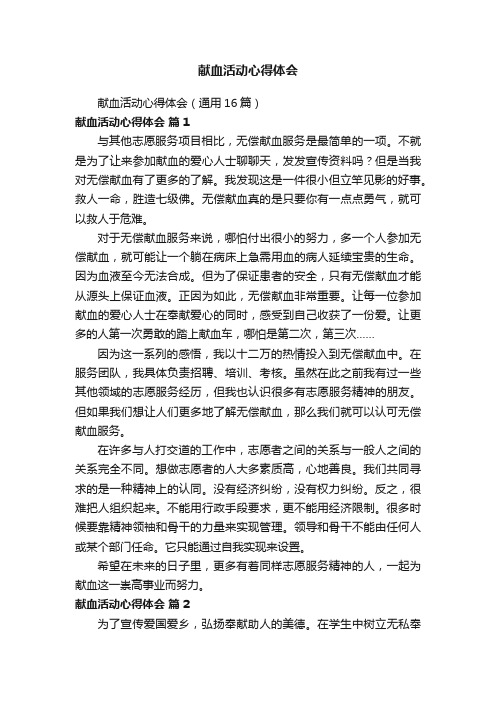 献血活动心得体会

献血活动心得体会（通用16篇）

献血活动心得体会 篇1

与其他志愿服务项目相比，无偿献血服务是最简单的一项。不就是为了让来参加献血的爱心人士聊聊天，发发宣传资料吗？但是当我对无偿献血有了更多的了解。我发现这是一件很小但立竿见影的好事。救人一命，胜造七级佛。无偿献血真的是只要你有一点点勇气，就可以救人于危难。

对于无偿献血服务来说，哪怕付出很小的努力，多一个人参加无偿献血，就可能让一个躺在病床上急需用血的病人延续宝贵的生命。因为血液至今无法合成。但为了保证患者的安全，只有无偿献血才能从源头上保证血液。正因为如此，无偿献血非常重要。让每一位参加献血的爱心人士在奉献爱心的同时，感受到自己收获了一份爱。让更多的人第一次勇敢的踏上献血车，哪怕是第二次，第三次……

因为这一系列的感悟，我以十二万的热情投入到无偿献血中。在服务团队，我具体负责招聘、培训、考核。虽然在此之前我有过一些其他领域的志愿服务经历，但我也认识很多有志愿服务精神的朋友。但如果我们想让人们更多地了解无偿献血，那么我们就可以认可无偿献血服务。

在许多与人打交道的工作中，志愿者之间的关系与一般人之间的关系完全不同。想做志愿者的人大多素质高，心地善良。我们共同寻求的是一种精神上的认同。没有经济纠纷，没有权力纠纷。反之，很难把人组织起来。不能用行政手段要求，更不能用经济限制。很多时候要靠精神领袖和骨干的力量来实现管理。领导和骨干不能由任何人或某个部门任命。它只能通过自我实现来设置。

希望在未来的日子里，更多有着同样志愿服务精神的人，一起为献血这一崇高事业而努力。

献血活动心得体会 篇2

为了宣传爱国爱乡，弘扬奉献助人的美德。在学生中树立无私奉